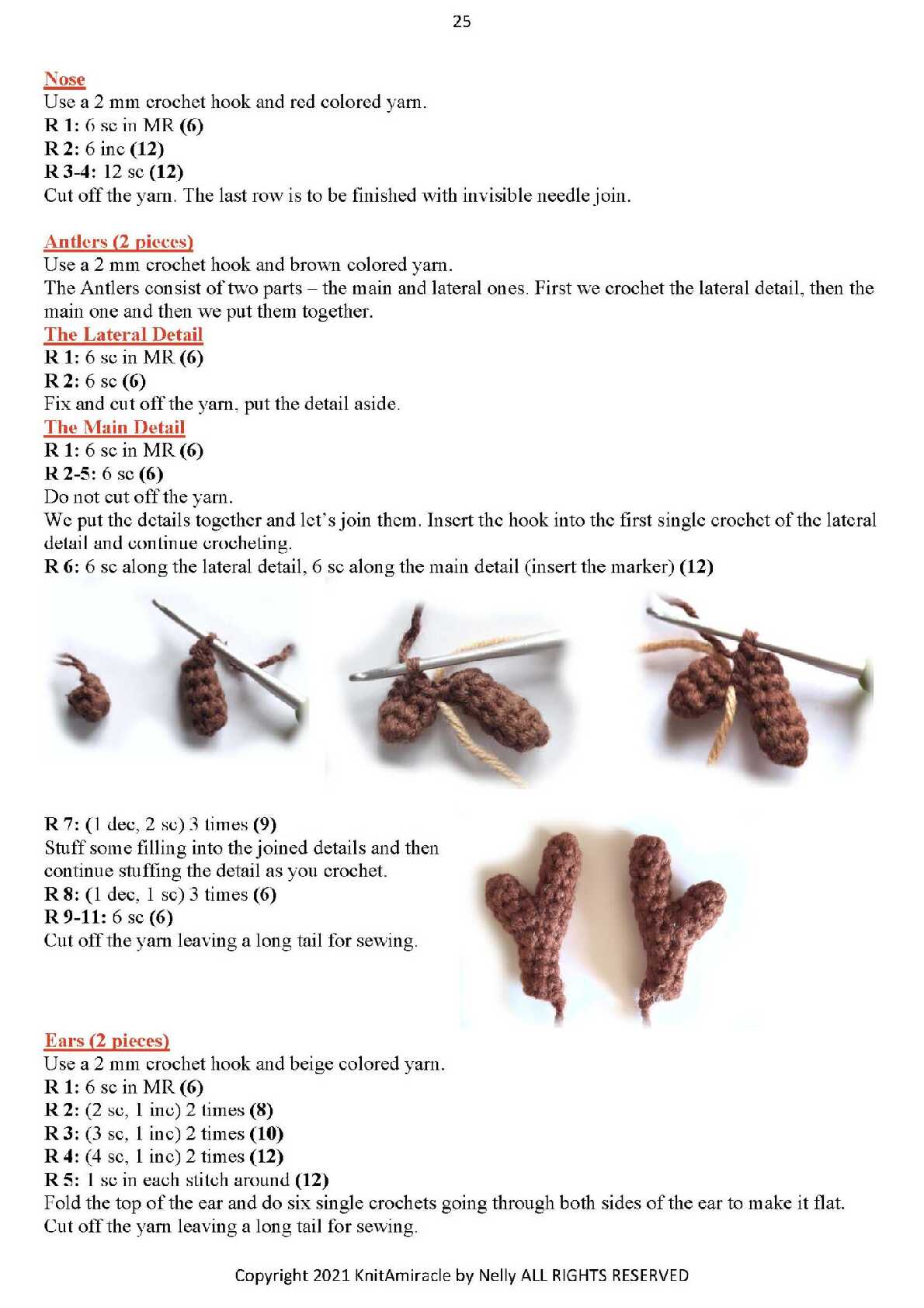 25

Nose
Use a 2 mm crochet hook and red colored yarn.
R 1: 6 sc in MR (6)
R 2: 6 inc (12)
R 3-4: 12 sc (12)
Cut off the yarn. The last row is to be finished with invisible needle join.

Antlers (2 pieces)
Use a 2 mm crochet hook and brown colored yarn.
The Antlers consist of two parts – the main and lateral ones. First we crochet the lateral detail, then the main one and then we put them together.
The Lateral Detail
R 1: 6 sc in MR (6)
R 2: 6 sc (6)
Fix and cut off the yarn, put the detail aside.
The Main Detail
R 1: 6 sc in MR (6)
R 2-5: 6 sc (6)
Do not cut off the yarn.
We put the details together and let's join them. Insert the hook into the first single crochet of the lateral detail and continue crocheting.
R 6: 6 sc along the lateral detail, 6 sc along the main detail (insert the marker) (12)

R 7: (1 dec, 2 sc) 3 times (9)
Stuff some filling into the joined details and then continue stuffing the detail as you crochet.
R 8: (1 dec, 1 sc) 3 times (6)
R 9-11: 6 sc (6)
Cut off the yarn leaving a long tail for sewing.

Ears (2 pieces)
Use a 2 mm crochet hook and beige colored yarn.
R 1: 6 sc in MR (6)
R 2: (2 sc, 1 inc) 2 times (8)
R 3: (3 sc, 1 inc) 2 times (10)
R 4: (4 sc, 1 inc) 2 times (12)
R 5: 1 sc in each stitch around (12)
Fold the top of the ear and do six single crochets going through both sides of the ear to make it flat.
Cut off the yarn leaving a long tail for sewing.

Copyright 2021 KnitAmiracle by Nelly ALL RIGHTS RESERVED